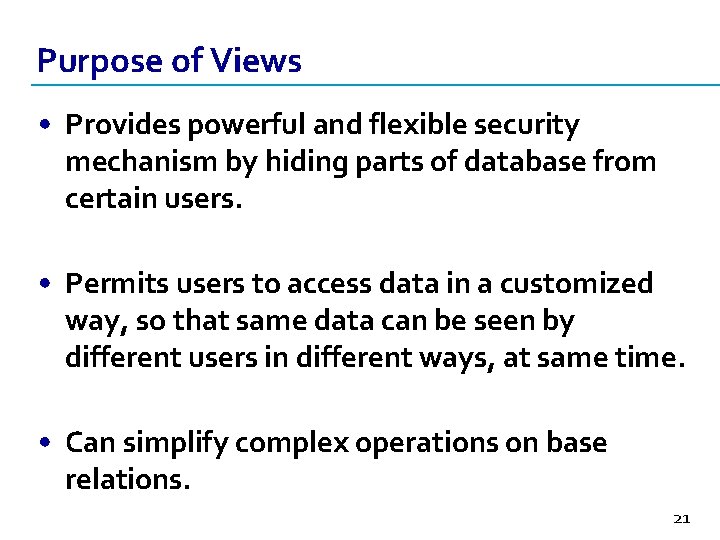 Purpose of Views

• Provides powerful and flexible security mechanism by hiding parts of database from certain users.

• Permits users to access data in a customized way, so that same data can be seen by different users in different ways, at same time.

• Can simplify complex operations on base relations.

21